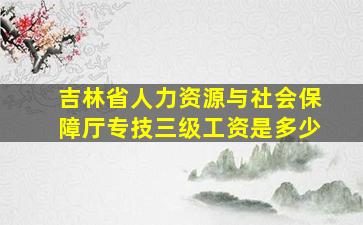 吉林省人力资源与社会保障厅专技三级工资是多少